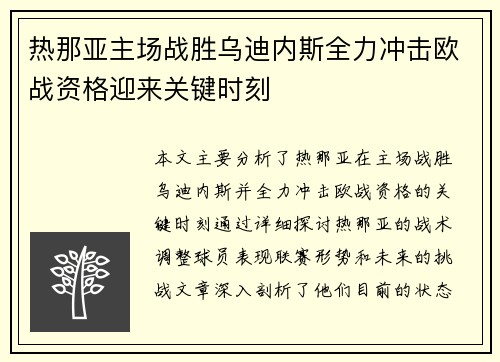 热那亚主场战胜乌迪内斯全力冲击欧战资格迎来关键时刻

本文主要分析了热那亚在主场战胜乌迪内斯并全力冲击欧战资格的关键时刻通过详细探讨热那亚的战术调整球员表现联赛形势和未来的挑战文章深入剖析了他们目前的状态